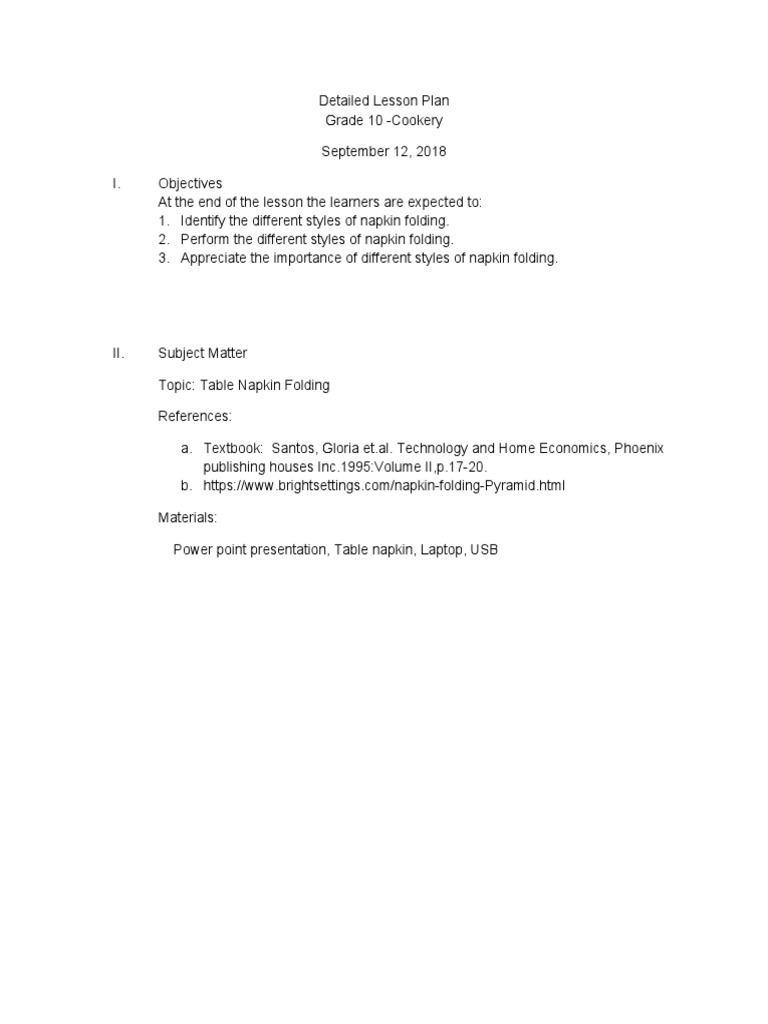 Detailed Lesson Plan
Grade 10 -Cookery

September 12, 2018

I. Objectives
At the end of the lesson the learners are expected to:
1. Identify the different styles of napkin folding.
2. Perform the different styles of napkin folding.
3. Appreciate the importance of different styles of napkin folding.

II. Subject Matter

Topic: Table Napkin Folding

References:

a. Textbook: Santos, Gloria et.al. Technology and Home Economics, Phoenix publishing houses Inc.1995:Volume II,p.17-20.
b. https://www.brightsettings.com/napkin-folding-Pyramid.html

Materials:

Power point presentation, Table napkin, Laptop, USB